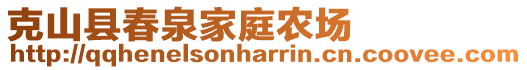 克山县春泉家庭农场
http://qqhenelsonharrin.cn.coovee.com